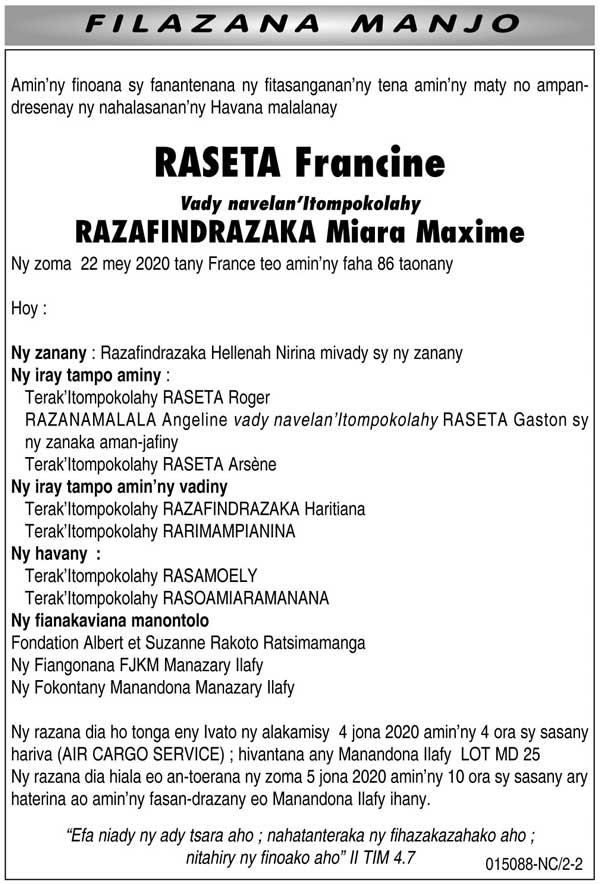 FILAZANA MANJO

Amin'ny finoana sy fanantenana ny fitasanganan'ny tena amin'ny maty no ampandresenay ny nahalasanan'ny Havana malalanay

RASETA Francine

Vady navelan'Itompokolahy

RAZAFINDRAZAKA Miara Maxime

Ny zoma 22 mey 2020 tany France teo amin'ny faha 86 taonany

Hoy :

Ny zanany : Razafindrazaka Hellenah Nirina mivady sy ny zanany
Ny iray tampo aminy :
Terak'Itompokolahy RASETA Roger
RAZANAMALALA Angeline vady navelan'Itompokolahy RASETA Gaston sy ny zanaka aman-jafiny
Terak'Itompokolahy RASETA Arsène
Ny iray tampo amin'ny vadiny
Terak'Itompokolahy RAZAFINDRAZAKA Haritiana
Terak'Itompokolahy RARIMAMPIANINA
Ny havany :
Terak'Itompokolahy RASAMOELY
Terak'Itompokolahy RASOAMIARAMANANA
Ny fianakaviana manontolo
Fondation Albert et Suzanne Rakoto Ratsimamanga
Ny Fiangonana FJKM Manazary Ilafy
Ny Fokontany Manandona Manazary Ilafy

Ny razana dia ho tonga eny Ivato ny alakamisy 4 jona 2020 amin'ny 4 ora sy sasany hariva (AIR CARGO SERVICE) ; hivantana any Manandona Ilafy LOT MD 25
Ny razana dia hiala eo an-toerana ny zoma 5 jona 2020 amin'ny 10 ora sy sasany ary haterina ao amin'ny fasan-drazany eo Manandona Ilafy ihany.

"Efa niady ny ady tsara aho ; nahatanteraka ny fihazakazahako aho ; nitahiry ny finoako aho" II TIM 4.7

015088-NC/2-2